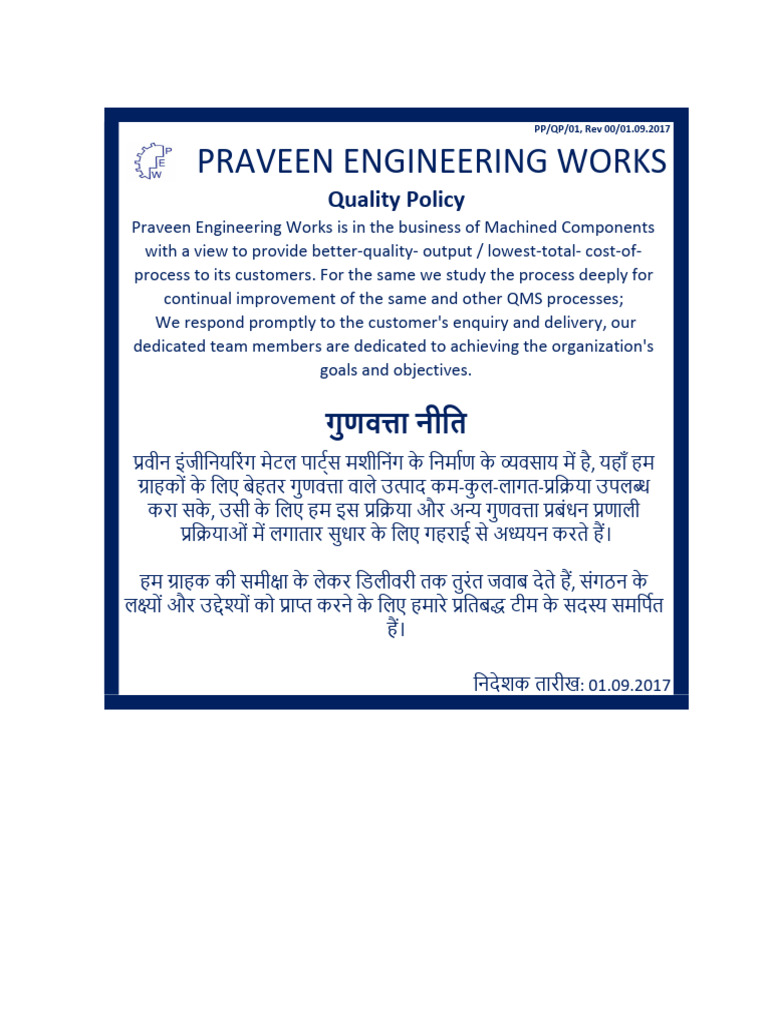 PP/QP/01, Rev 00/01.09.2017

P E W

PRAVEEN ENGINEERING WORKS

Quality Policy

Praveen Engineering Works is in the business of Machined Components with a view to provide better-quality- output / lowest-total- cost-of-process to its customers. For the same we study the process deeply for continual improvement of the same and other QMS processes;
We respond promptly to the customer's enquiry and delivery, our dedicated team members are dedicated to achieving the organization's goals and objectives.

गुणवत्ता नीति

प्रवीन इंजीनियरिंग मेटल पार्ट्स मशीनिंग के निर्माण के व्यवसाय में है, यहाँ हम ग्राहकों के लिए बेहतर गुणवत्ता वाले उत्पाद कम-कुल-लागत-प्रक्रिया उपलब्ध करा सके, उसी के लिए हम इस प्रक्रिया और अन्य गुणवत्ता प्रबंधन प्रणाली प्रक्रियाओं में लगातार सुधार के लिए गहराई से अध्ययन करते हैं।

हम ग्राहक की समीक्षा के लेकर डिलीवरी तक तुरंत जवाब देते हैं, संगठन के लक्ष्यों और उद्देश्यों को प्राप्त करने के लिए हमारे प्रतिबद्ध टीम के सदस्य समर्पित हैं।

निदेशक तारीख: 01.09.2017